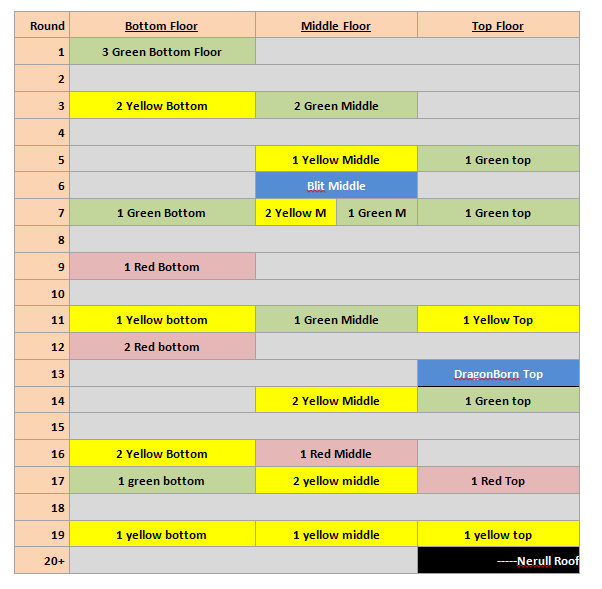 | Round | Bottom Floor | Middle Floor | Top Floor |
|---|---|---|---|
| 1 | 3 Green Bottom Floor | | |
| 2 | | | |
| 3 | 2 Yellow Bottom | 2 Green Middle | |
| 4 | | | |
| 5 | | 1 Yellow Middle | 1 Green top |
| 6 | | Blit Middle | |
| 7 | 1 Green Bottom | 2 Yellow M 1 Green M | 1 Green top |
| 8 | | | |
| 9 | 1 Red Bottom | | |
| 10 | | | |
| 11 | 1 Yellow bottom | 1 Green Middle | 1 Yellow Top |
| 12 | 2 Red bottom | | |
| 13 | | | DragonBorn Top |
| 14 | | 2 Yellow Middle | 1 Green top |
| 15 | | | |
| 16 | 2 Yellow Bottom | 1 Red Middle | |
| 17 | 1 green bottom | 2 yellow middle | 1 Red Top |
| 18 | | | |
| 19 | 1 yellow bottom | 1 yellow middle | 1 yellow top |
| 20+ | | | -----Nerull Roof |